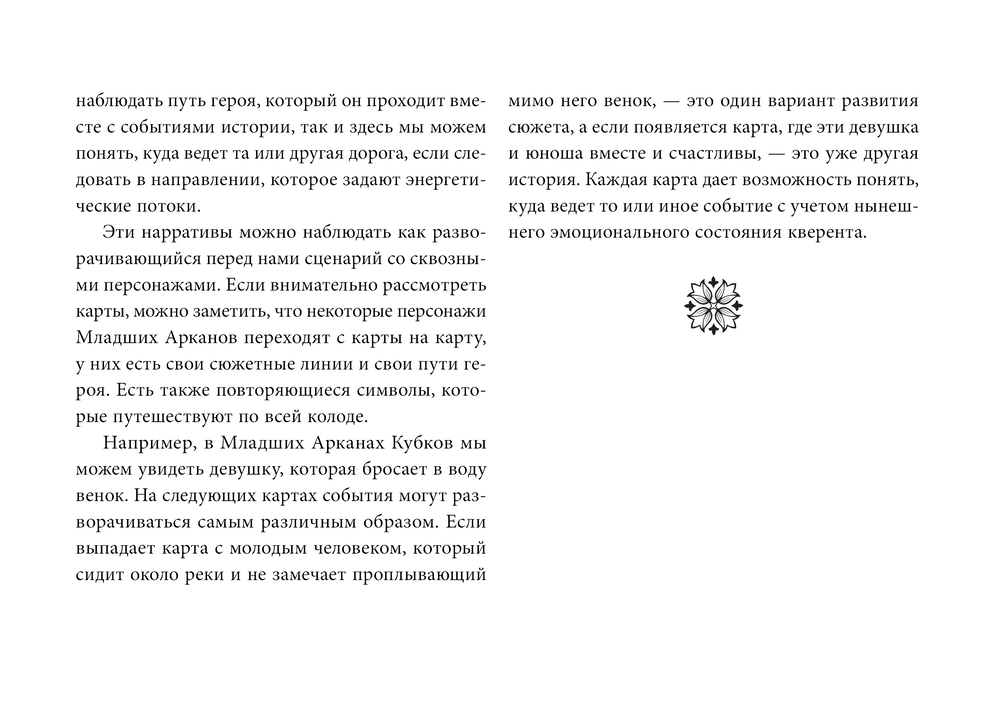 наблюдать путь героя, который он проходит вместе с событиями истории, так и здесь мы можем понять, куда ведет та или другая дорога, если следовать в направлении, которое задают энергетические потоки.

Эти нарративы можно наблюдать как разворачивающийся перед нами сценарий со сквозными персонажами. Если внимательно рассмотреть карты, можно заметить, что некоторые персонажи Младших Арканов переходят с карты на карту, у них есть свои сюжетные линии и свои пути героя. Есть также повторяющиеся символы, которые путешествуют по всей колоде.

Например, в Младших Арканах Кубков мы можем увидеть девушку, которая бросает в воду венок. На следующих картах события могут разворачиваться самым различным образом. Если выпадает карта с молодым человеком, который сидит около реки и не замечает проплывающий мимо него венок, — это один вариант развития сюжета, а если появляется карта, где эти девушка и юноша вместе и счастливы, — это уже другая история. Каждая карта дает возможность понять, куда ведет то или иное событие с учетом нынешнего эмоционального состояния кверента.